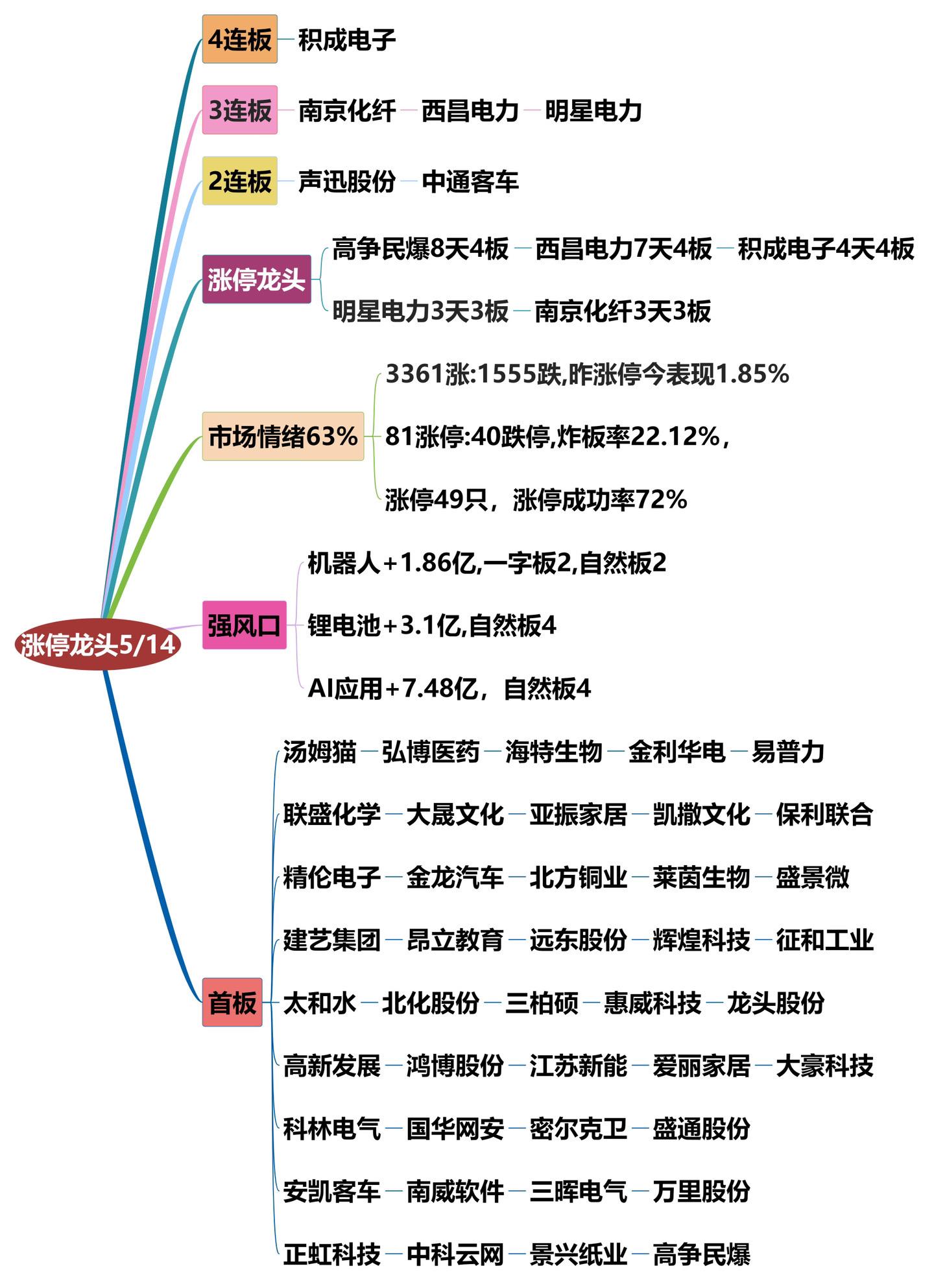 涨停龙头5/14

4连板 积成电子

3连板 南京化纤 西昌电力 明星电力

2连板 声迅股份 中通客车

涨停龙头
高争民爆8天4板 西昌电力7天4板 积成电子4天4板
明星电力3天3板 南京化纤3天3板

市场情绪63%
3361涨:1555跌,昨涨停今表现1.85%
81涨停:40跌停,炸板率22.12%,
涨停49只，涨停成功率72%

强风口
机器人+1.86亿,一字板2,自然板2
锂电池+3.1亿,自然板4
AI应用+7.48亿，自然板4

首板
汤姆猫 弘博医药 海特生物 金利华电 易普力
联盛化学 大晟文化 亚振家居 凯撒文化 保利联合
精伦电子 金龙汽车 北方铜业 莱茵生物 盛景微
建艺集团 昂立教育 远东股份 辉煌科技 征和工业
太和水 北化股份 三柏硕 惠威科技 龙头股份
高新发展 鸿博股份 江苏新能 爱丽家居 大豪科技
科林电气 国华网安 密尔克卫 盛通股份
安凯客车 南威软件 三晖电气 万里股份
正虹科技 中科云网 景兴纸业 高争民爆